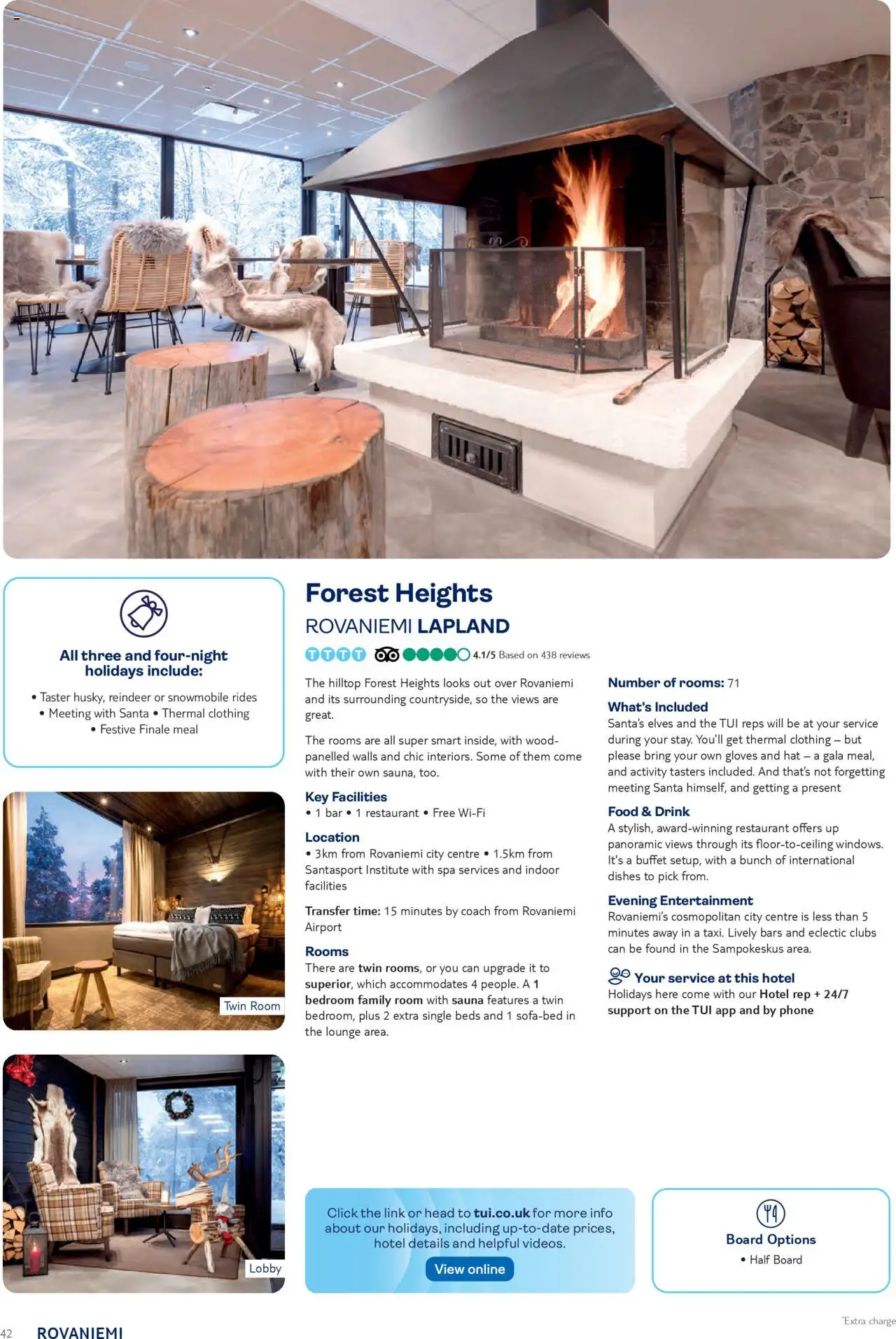 All three and four-night holidays include:

• Taster husky, reindeer or snowmobile rides
• Meeting with Santa • Thermal clothing
• Festive Finale meal

Twin Room

Lobby

Forest Heights

ROVANIEMI LAPLAND

4.1/5 Based on 438 reviews

The hilltop Forest Heights looks out over Rovaniemi and its surrounding countryside, so the views are great.

The rooms are all super smart inside, with wood-panelled walls and chic interiors. Some of them come with their own sauna, too.

Key Facilities
• 1 bar • 1 restaurant • Free Wi-Fi

Location
• 3km from Rovaniemi city centre • 1.5km from Santasport Institute with spa services and indoor facilities

Transfer time: 15 minutes by coach from Rovaniemi Airport

Rooms
There are twin rooms, or you can upgrade it to superior, which accommodates 4 people. A 1 bedroom family room with sauna features a twin bedroom, plus 2 extra single beds and 1 sofa-bed in the lounge area.

Number of rooms: 71

What's Included
Santa's elves and the TUI reps will be at your service during your stay. You'll get thermal clothing – but please bring your own gloves and hat – a gala meal, and activity tasters included. And that's not forgetting meeting Santa himself, and getting a present

Food & Drink
A stylish, award-winning restaurant offers up panoramic views through its floor-to-ceiling windows. It's a buffet setup, with a bunch of international dishes to pick from.

Evening Entertainment
Rovaniemi's cosmopolitan city centre is less than 5 minutes away in a taxi. Lively bars and eclectic clubs can be found in the Sampokeskus area.

Your service at this hotel
Holidays here come with our Hotel rep + 24/7 support on the TUI app and by phone

Click the link or head to tui.co.uk for more info about our holidays, including up-to-date prices, hotel details and helpful videos.

View online

Board Options
• Half Board

42 ROVANIEMI

*Extra charge